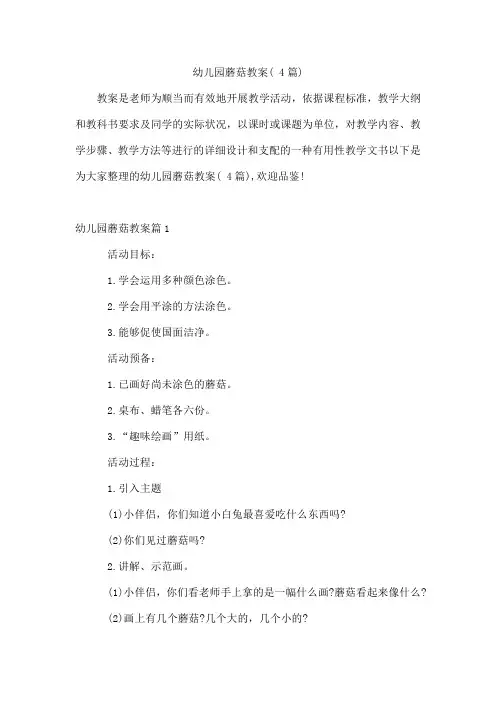 幼儿园蘑菇教案( 4 篇)

教案是老师为顺当而有效地开展教学活动，依据课程标准，教学大纲和教科书要求及同学的实际状况，以课时或课题为单位，对教学内容、教学步骤、教学方法等进行的详细设计和支配的一种有用性教学文书以下是为大家整理的幼儿园蘑菇教案( 4 篇),欢迎品鉴!

幼儿园蘑菇教案篇 1

活动目标:

1.学会运用多种颜色涂色。

2.学会用平涂的方法涂色。

3.能够促使国面洁净。

活动预备:

1.已画好尚未涂色的蘑菇。

2.桌布、蜡笔各六份。

3.“趣味绘画”用纸。

活动过程:

1.引入主题

(1)小伴侣，你们知道小白兔最喜爱吃什么东西吗?

(2)你们见过蘑菇吗?

2.讲解、示范画。

(1)小伴侣，你们看老师手上拿的是一幅什么画?蘑菇看起来像什么?

(2)画上有几个蘑菇?几个大的，几个小的?